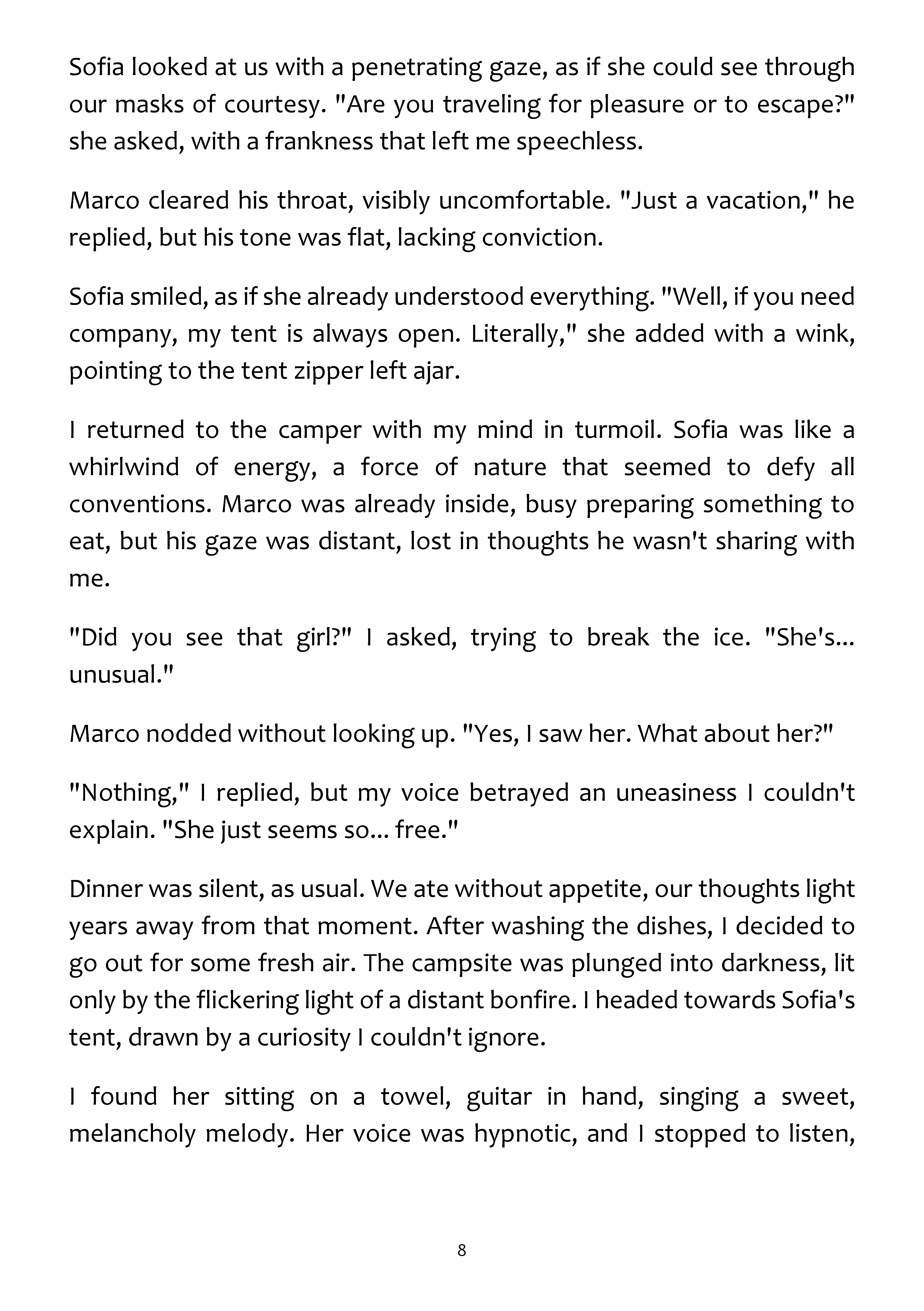 Sofia looked at us with a penetrating gaze, as if she could see through our masks of courtesy. "Are you traveling for pleasure or to escape?" she asked, with a frankness that left me speechless.

Marco cleared his throat, visibly uncomfortable. "Just a vacation," he replied, but his tone was flat, lacking conviction.

Sofia smiled, as if she already understood everything. "Well, if you need company, my tent is always open. Literally," she added with a wink, pointing to the tent zipper left ajar.

I returned to the camper with my mind in turmoil. Sofia was like a whirlwind of energy, a force of nature that seemed to defy all conventions. Marco was already inside, busy preparing something to eat, but his gaze was distant, lost in thoughts he wasn't sharing with me.

"Did you see that girl?" I asked, trying to break the ice. "She's... unusual."

Marco nodded without looking up. "Yes, I saw her. What about her?"

"Nothing," I replied, but my voice betrayed an uneasiness I couldn't explain. "She just seems so... free."

Dinner was silent, as usual. We ate without appetite, our thoughts light years away from that moment. After washing the dishes, I decided to go out for some fresh air. The campsite was plunged into darkness, lit only by the flickering light of a distant bonfire. I headed towards Sofia's tent, drawn by a curiosity I couldn't ignore.

I found her sitting on a towel, guitar in hand, singing a sweet, melancholy melody. Her voice was hypnotic, and I stopped to listen,

8